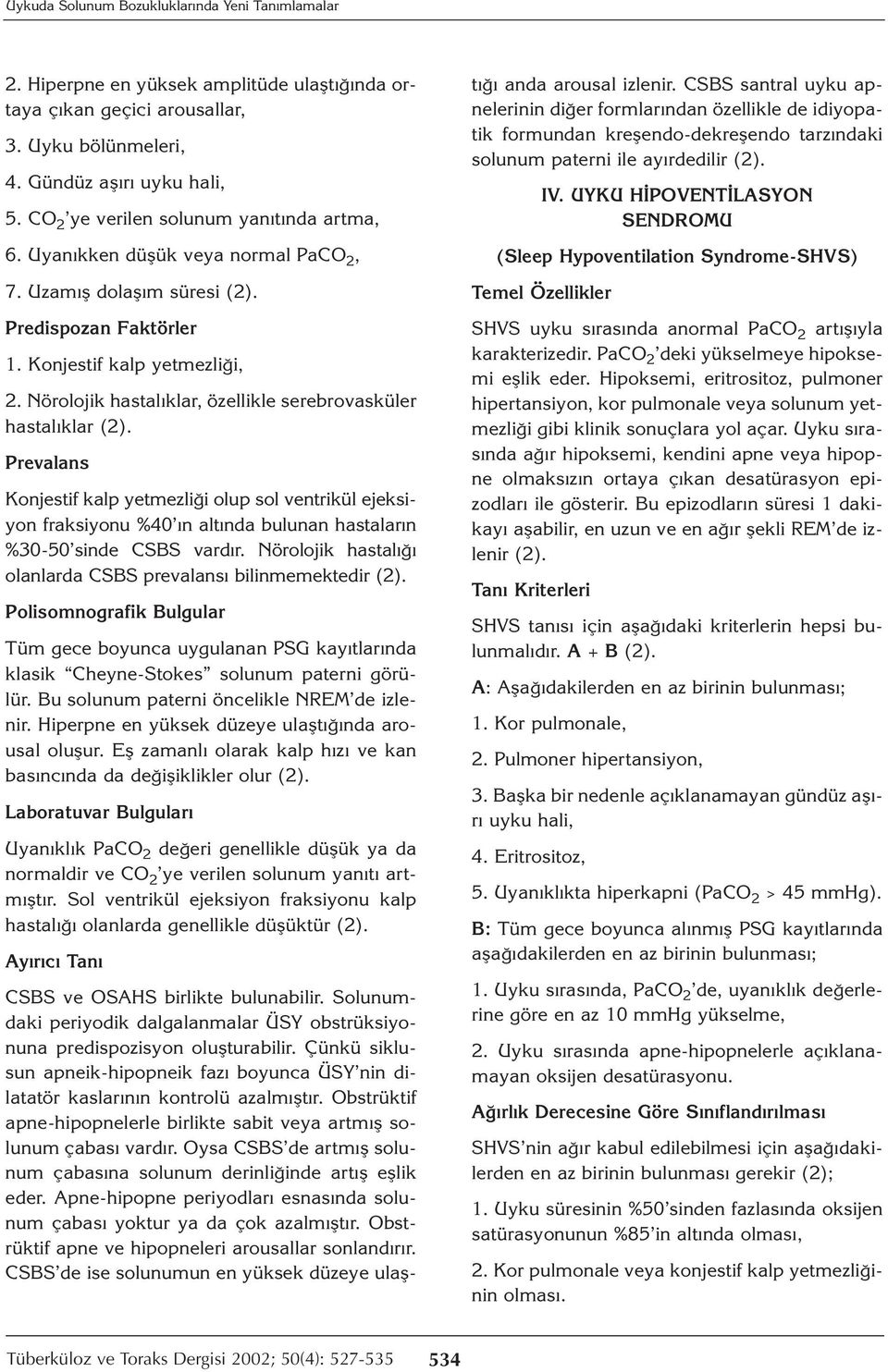 Uykuda Solunum Bozukluklarında Yeni Tanımlamalar

2. Hiperpne en yüksek amplitüde ulaştığında ortaya çıkan geçici arousallar,

3. Uyku bölünmeleri,

4. Gündüz aşırı uyku hali,

5. $CO_2$'ye verilen solunum yanıtında artma,

6. Uyanıkken düşük veya normal $PaCO_2$,

7. Uzamış dolaşım süresi (2).

Predispozan Faktörler

1. Konjestif kalp yetmezliği,

2. Nörolojik hastalıklar, özellikle serebrovasküler hastalıklar (2).

Prevalans

Konjestif kalp yetmezliği olup sol ventrikül ejeksiyon fraksiyonu %40'ın altında bulunan hastaların %30-50'sinde CSBS vardır. Nörolojik hastalığı olanlarda CSBS prevalansı bilinmemektedir (2).

Polisomnografik Bulgular

Tüm gece boyunca uygulanan PSG kayıtlarında klasik "Cheyne-Stokes" solunum paterni görülür. Bu solunum paterni öncelikle NREM'de izlenir. Hiperpne en yüksek düzeye ulaştığında arousal oluşur. Eş zamanlı olarak kalp hızı ve kan basıncında da değişiklikler olur (2).

Laboratuvar Bulguları

Uyanıklık $PaCO_2$ değeri genellikle düşük ya da normaldir ve $CO_2$'ye verilen solunum yanıtı artmıştır. Sol ventrikül ejeksiyon fraksiyonu kalp hastalığı olanlarda genellikle düşüktür (2).

Ayırıcı Tanı

CSBS ve OSAHS birlikte bulunabilir. Solunumdaki periyodik dalgalanmalar ÜSY obstrüksiyonuna predispozisyon oluşturabilir. Çünkü siklusun apneik-hipopneik fazı boyunca ÜSY'nin dilatatör kaslarının kontrolü azalmıştır. Obstrüktif apne-hipopnelerle birlikte sabit veya artmış solunum çabası vardır. Oysa CSBS'de artmış solunum çabasına solunum derinliğinde artış eşlik eder. Apne-hipopne periyodları esnasında solunum çabası yoktur ya da çok azalmıştır. Obstrüktif apne ve hipopneleri arousallar sonlandırır. CSBS'de ise solunumun en yüksek düzeye ulaştığı anda arousal izlenir. CSBS santral uyku apnelerinin diğer formlarından özellikle de idiyopatik formundan kreşendo-dekreşendo tarzındaki solunum paterni ile ayırdedilir (2).

IV. UYKU HİPOVENTİLASYON SENDROMU

(Sleep Hypoventilation Syndrome-SHVS)

Temel Özellikler

SHVS uyku sırasında anormal $PaCO_2$ artışıyla karakterizedir. $PaCO_2$'deki yükselmeye hipoksemi eşlik eder. Hipoksemi, eritrositoz, pulmoner hipertansiyon, kor pulmonale veya solunum yetmezliği gibi klinik sonuçlara yol açar. Uyku sırasında ağır hipoksemi, kendini apne veya hipopne olmaksızın ortaya çıkan desatürasyon epizodları ile gösterir. Bu epizodların süresi 1 dakikayı aşabilir, en uzun ve en ağır şekli REM'de izlenir (2).

Tanı Kriterleri

SHVS tanısı için aşağıdaki kriterlerin hepsi bulunmalıdır. A + B (2).

A: Aşağıdakilerden en az birinin bulunması;

1. Kor pulmonale,

2. Pulmoner hipertansiyon,

3. Başka bir nedenle açıklanamayan gündüz aşırı uyku hali,

4. Eritrositoz,

5. Uyanıklıkta hiperkapni ($PaCO_2$ > 45 mmHg).

B: Tüm gece boyunca alınmış PSG kayıtlarında aşağıdakilerden en az birinin bulunması;

1. Uyku sırasında, $PaCO_2$'de, uyanıklık değerlerine göre en az 10 mmHg yükselme,

2. Uyku sırasında apne-hipopnelerle açıklanamayan oksijen desatürasyonu.

Ağırlık Derecesine Göre Sınıflandırılması

SHVS'nin ağır kabul edilebilmesi için aşağıdakilerden en az birinin bulunması gerekir (2);

1. Uyku süresinin %50'sinden fazlasında oksijen satürasyonunun %85'in altında olması,

2. Kor pulmonale veya konjestif kalp yetmezliğinin olması.

Tüberküloz ve Toraks Dergisi 2002; 50(4): 527-535 534